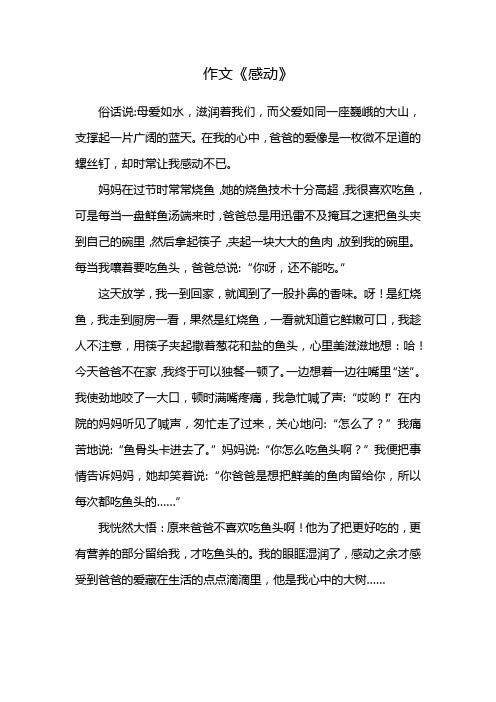 作文《感动》

俗话说:母爱如水，滋润着我们，而父爱如同一座巍峨的大山，支撑起一片广阔的蓝天。在我的心中，爸爸的爱像是一枚微不足道的螺丝钉，却时常让我感动不已。

妈妈在过节时常常烧鱼，她的烧鱼技术十分高超，我很喜欢吃鱼，可是每当一盘鲜鱼汤端来时，爸爸总是用迅雷不及掩耳之速把鱼头夹到自己的碗里，然后拿起筷子，夹起一块大大的鱼肉，放到我的碗里。每当我嚷着要吃鱼头，爸爸总说:“你呀，还不能吃。”

这天放学，我一到回家，就闻到了一股扑鼻的香味。呀！是红烧鱼，我走到厨房一看，果然是红烧鱼，一看就知道它鲜嫩可口，我趁人不注意，用筷子夹起撒着葱花和盐的鱼头，心里美滋滋地想：哈！今天爸爸不在家，我终于可以独餐一顿了。一边想着一边往嘴里“送”。我使劲地咬了一大口，顿时满嘴疼痛，我急忙喊了声:“哎哟!”在内院的妈妈听见了喊声，匆忙走了过来，关心地问:“怎么了？”我痛苦地说:“鱼骨头卡进去了。”妈妈说:“你怎么吃鱼头啊？”我便把事情告诉妈妈，她却笑着说:“你爸爸是想把鲜美的鱼肉留给你，所以每次都吃鱼头的……”

我恍然大悟：原来爸爸不喜欢吃鱼头啊！他为了把更好吃的，更有营养的部分留给我，才吃鱼头的。我的眼眶湿润了，感动之余才感受到爸爸的爱藏在生活的点点滴滴里，他是我心中的大树……